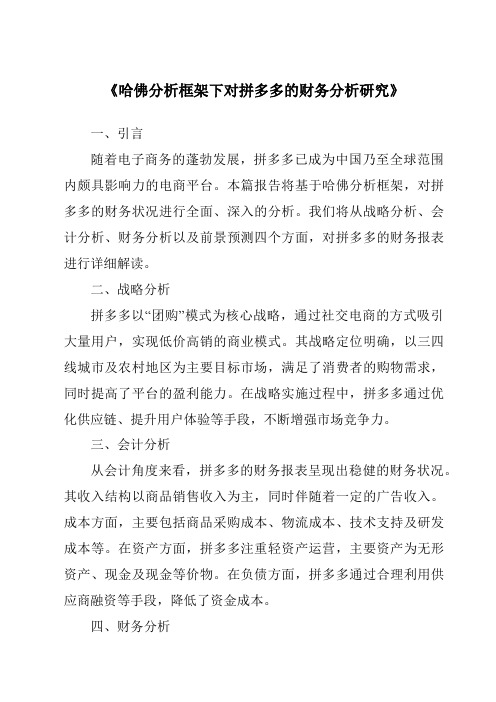 《哈佛分析框架下对拼多多的财务分析研究》

一、引言

随着电子商务的蓬勃发展，拼多多已成为中国乃至全球范围内颇具影响力的电商平台。本篇报告将基于哈佛分析框架，对拼多多的财务状况进行全面、深入的分析。我们将从战略分析、会计分析、财务分析以及前景预测四个方面，对拼多多的财务报表进行详细解读。

二、战略分析

拼多多以“团购”模式为核心战略，通过社交电商的方式吸引大量用户，实现低价高销的商业模式。其战略定位明确，以三四线城市及农村地区为主要目标市场，满足了消费者的购物需求，同时提高了平台的盈利能力。在战略实施过程中，拼多多通过优化供应链、提升用户体验等手段，不断增强市场竞争力。

三、会计分析

从会计角度来看，拼多多的财务报表呈现出稳健的财务状况。其收入结构以商品销售收入为主，同时伴随着一定的广告收入。成本方面，主要包括商品采购成本、物流成本、技术支持及研发成本等。在资产方面，拼多多注重轻资产运营，主要资产为无形资产、现金及现金等价物。在负债方面，拼多多通过合理利用供应商融资等手段，降低了资金成本。

四、财务分析